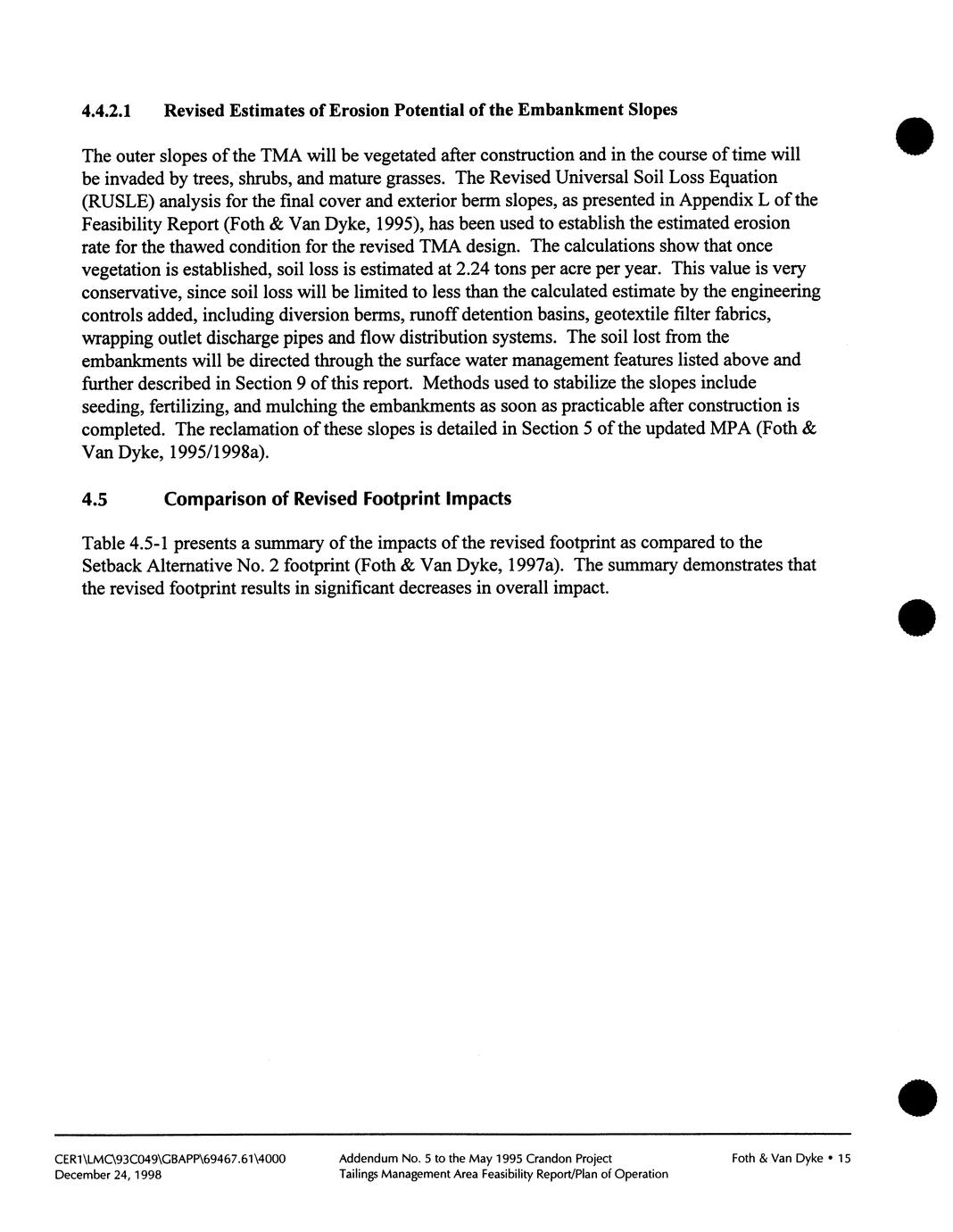 4.4.2.1 Revised Estimates of Erosion Potential of the Embankment Slopes

The outer slopes of the TMA will be vegetated after construction and in the course of time will be invaded by trees, shrubs, and mature grasses. The Revised Universal Soil Loss Equation (RUSLE) analysis for the final cover and exterior berm slopes, as presented in Appendix L of the Feasibility Report (Foth & Van Dyke, 1995), has been used to establish the estimated erosion rate for the thawed condition for the revised TMA design. The calculations show that once vegetation is established, soil loss is estimated at 2.24 tons per acre per year. This value is very conservative, since soil loss will be limited to less than the calculated estimate by the engineering controls added, including diversion berms, runoff detention basins, geotextile filter fabrics, wrapping outlet discharge pipes and flow distribution systems. The soil lost from the embankments will be directed through the surface water management features listed above and further described in Section 9 of this report. Methods used to stabilize the slopes include seeding, fertilizing, and mulching the embankments as soon as practicable after construction is completed. The reclamation of these slopes is detailed in Section 5 of the updated MPA (Foth & Van Dyke, 1995/1998a).

4.5 Comparison of Revised Footprint Impacts

Table 4.5-1 presents a summary of the impacts of the revised footprint as compared to the Setback Alternative No. 2 footprint (Foth & Van Dyke, 1997a). The summary demonstrates that the revised footprint results in significant decreases in overall impact.

CER1\LMC\93C049\GBAPP\69467.61\4000
December 24, 1998

Addendum No. 5 to the May 1995 Crandon Project
Tailings Management Area Feasibility Report/Plan of Operation

Foth & Van Dyke • 15